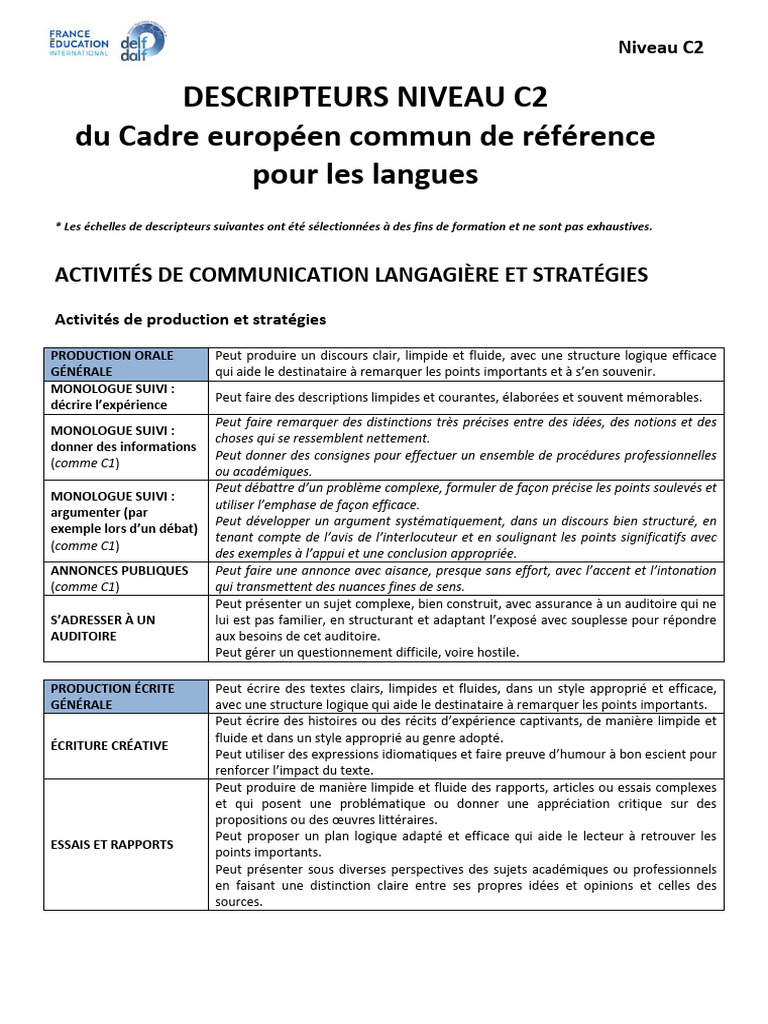 FRANCE ÉDUCATION INTERNATIONAL

delf dalf

Niveau C2

DESCRIPTEURS NIVEAU C2
du Cadre européen commun de référence pour les langues

* Les échelles de descripteurs suivantes ont été sélectionnées à des fins de formation et ne sont pas exhaustives.

ACTIVITÉS DE COMMUNICATION LANGAGIÈRE ET STRATÉGIES

Activités de production et stratégies

| PRODUCTION ORALE GÉNÉRALE | Peut produire un discours clair, limpide et fluide, avec une structure logique efficace qui aide le destinataire à remarquer les points importants et à s'en souvenir. |
|---|---|
| MONOLOGUE SUIVI : décrire l'expérience | Peut faire des descriptions limpides et courantes, élaborées et souvent mémorables. |
| MONOLOGUE SUIVI : donner des informations (comme C1) | Peut faire remarquer des distinctions très précises entre des idées, des notions et des choses qui se ressemblent nettement. Peut donner des consignes pour effectuer un ensemble de procédures professionnelles ou académiques. |
| MONOLOGUE SUIVI : argumenter (par exemple lors d'un débat) (comme C1) | Peut débattre d'un problème complexe, formuler de façon précise les points soulevés et utiliser l'emphase de façon efficace. Peut développer un argument systématiquement, dans un discours bien structuré, en tenant compte de l'avis de l'interlocuteur et en soulignant les points significatifs avec des exemples à l'appui et une conclusion appropriée. |
| ANNONCES PUBLIQUES (comme C1) | Peut faire une annonce avec aisance, presque sans effort, avec l'accent et l'intonation qui transmettent des nuances fines de sens. |
| S'ADRESSER À UN AUDITOIRE | Peut présenter un sujet complexe, bien construit, avec assurance à un auditoire qui ne lui est pas familier, en structurant et adaptant l'exposé avec souplesse pour répondre aux besoins de cet auditoire. Peut gérer un questionnement difficile, voire hostile. |

| PRODUCTION ÉCRITE GÉNÉRALE | Peut écrire des textes clairs, limpides et fluides, dans un style approprié et efficace, avec une structure logique qui aide le destinataire à remarquer les points importants. |
|---|---|
| ÉCRITURE CRÉATIVE | Peut écrire des histoires ou des récits d'expérience captivants, de manière limpide et fluide et dans un style approprié au genre adopté. Peut utiliser des expressions idiomatiques et faire preuve d'humour à bon escient pour renforcer l'impact du texte. |
| ESSAIS ET RAPPORTS | Peut produire de manière limpide et fluide des rapports, articles ou essais complexes et qui posent une problématique ou donner une appréciation critique sur des propositions ou des œuvres littéraires. Peut proposer un plan logique adapté et efficace qui aide le lecteur à retrouver les points importants. Peut présenter sous diverses perspectives des sujets académiques ou professionnels en faisant une distinction claire entre ses propres idées et opinions et celles des sources. |